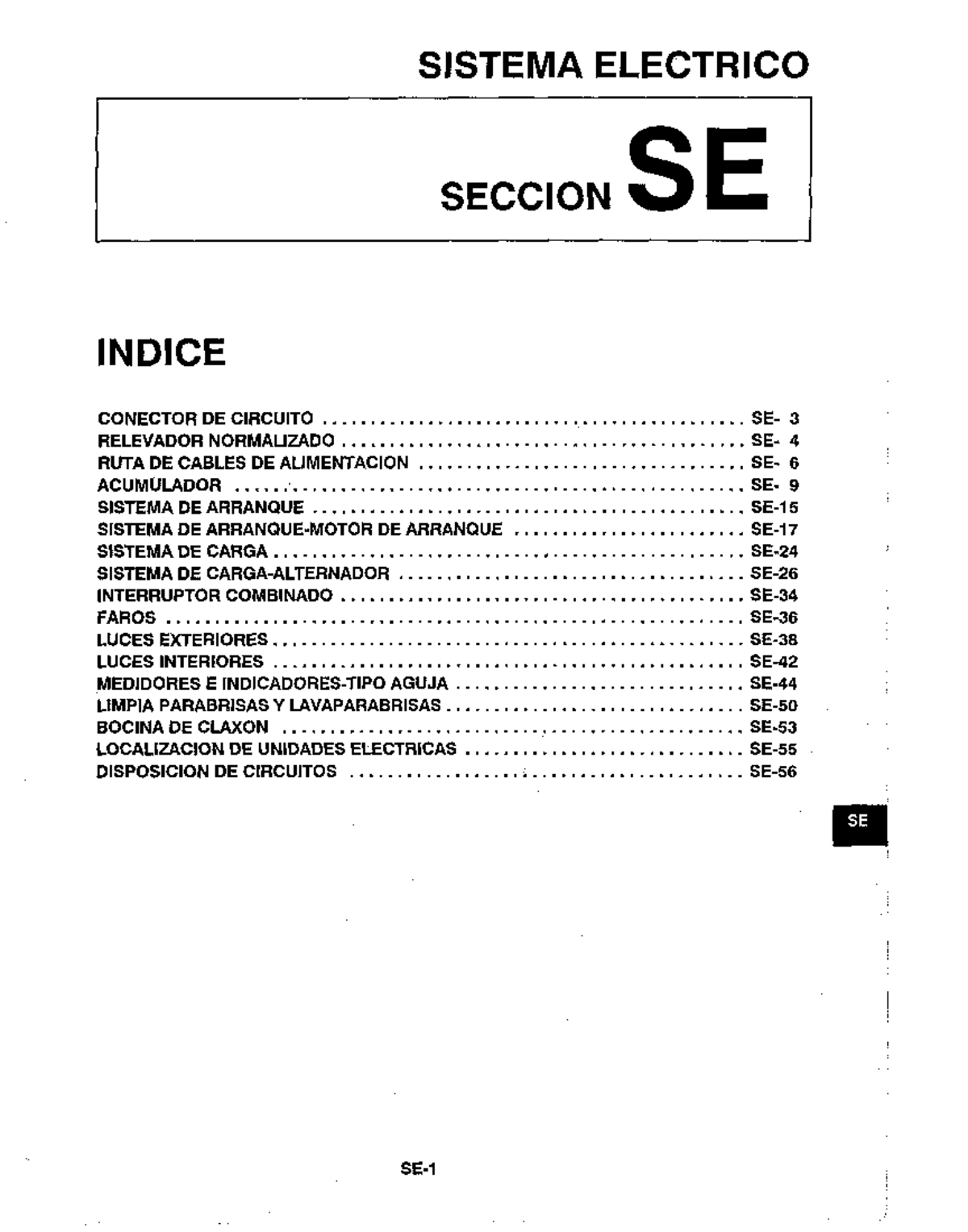 SISTEMA ELECTRICO

SECCION SE

INDICE

CONECTOR DE CIRCUITO ........................................ SE- 3
RELEVADOR NORMALIZADO ........................................ SE- 4
RUTA DE CABLES DE ALIMENTACION ........................................ SE- 6
ACUMULADOR ........................................ SE- 9
SISTEMA DE ARRANQUE ........................................ SE-15
SISTEMA DE ARRANQUE-MOTOR DE ARRANQUE ........................................ SE-17
SISTEMA DE CARGA ........................................ SE-24
SISTEMA DE CARGA-ALTERNADOR ........................................ SE-26
INTERRUPTOR COMBINADO ........................................ SE-34
FAROS ........................................ SE-36
LUCES EXTERIORES ........................................ SE-38
LUCES INTERIORES ........................................ SE-42
MEDIDORES E INDICADORES-TIPO AGUJA ........................................ SE-44
LIMPIA PARABRISAS Y LAVAPARABRISAS ........................................ SE-50
BOCINA DE CLAXON ........................................ SE-53
LOCALIZACION DE UNIDADES ELECTRICAS ........................................ SE-55
DISPOSICION DE CIRCUITOS ........................................ SE-56

SE

SE-1